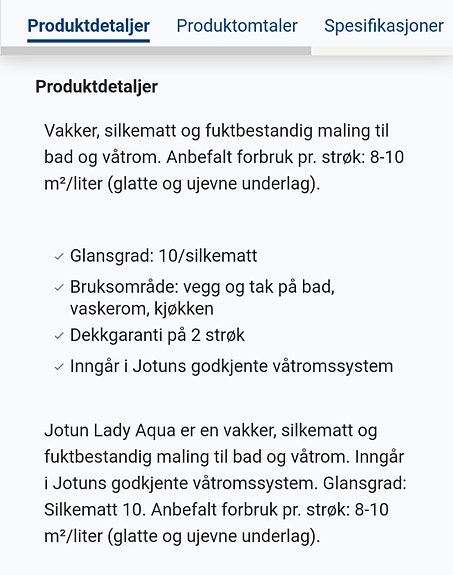 Produktdetaljer Produktomtaler Spesifikasjoner

Produktdetaljer

Vakker, silkematt og fuktbestandig maling til bad og våtrom. Anbefalt forbruk pr. strøk: 8-10 m²/liter (glatte og ujevne underlag).

✓ Glansgrad: 10/silkematt
✓ Bruksområde: vegg og tak på bad, vaskerom, kjøkken
✓ Dekkgaranti på 2 strøk
✓ Inngår i Jotuns godkjente våtromssystem

Jotun Lady Aqua er en vakker, silkematt og fuktbestandig maling til bad og våtrom. Inngår i Jotuns godkjente våtromssystem. Glansgrad: Silkematt 10. Anbefalt forbruk pr. strøk: 8-10 m²/liter (glatte og ujevne underlag).